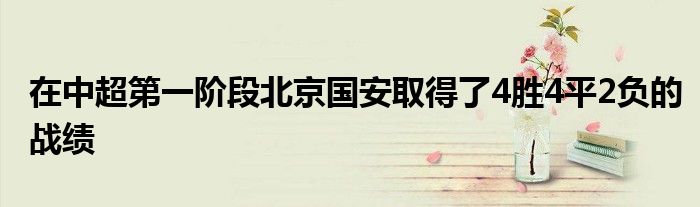 在中超第一阶段北京国安取得了4胜4平2负的战绩